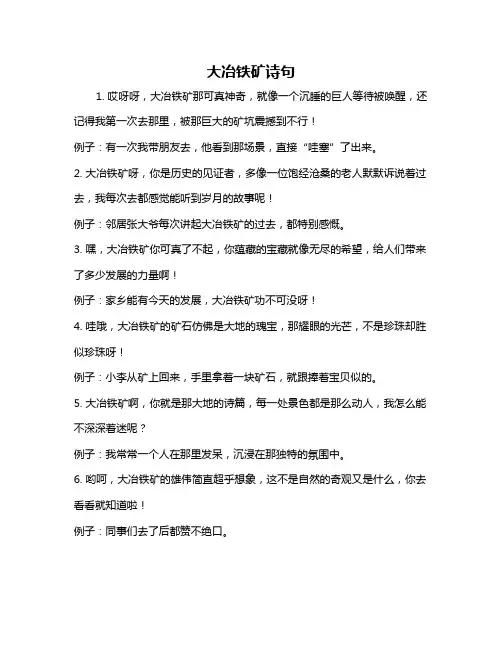 大冶铁矿诗句

1. 哎呀呀，大冶铁矿那可真神奇，就像一个沉睡的巨人等待被唤醒，还记得我第一次去那里，被那巨大的矿坑震撼到不行！

例子：有一次我带朋友去，他看到那场景，直接“哇塞”了出来。

2. 大冶铁矿呀，你是历史的见证者，多像一位饱经沧桑的老人默默诉说着过去，我每次去都感觉能听到岁月的故事呢！

例子：邻居张大爷每次讲起大冶铁矿的过去，都特别感慨。

3. 嘿，大冶铁矿你可真了不起，你蕴藏的宝藏就像无尽的希望，给人们带来了多少发展的力量啊！

例子：家乡能有今天的发展，大冶铁矿功不可没呀！

4. 哇哦，大冶铁矿的矿石仿佛是大地的瑰宝，那耀眼的光芒，不是珍珠却胜似珍珠呀！

例子：小李从矿上回来，手里拿着一块矿石，就跟捧着宝贝似的。

5. 大冶铁矿啊，你就是那大地的诗篇，每一处景色都是那么动人，我怎么能不深深着迷呢？

例子：我常常一个人在那里发呆，沉浸在那独特的氛围中。

6. 哟呵，大冶铁矿的雄伟简直超乎想象，这不是自然的奇观又是什么，你去看看就知道啦！

例子：同事们去了后都赞不绝口。